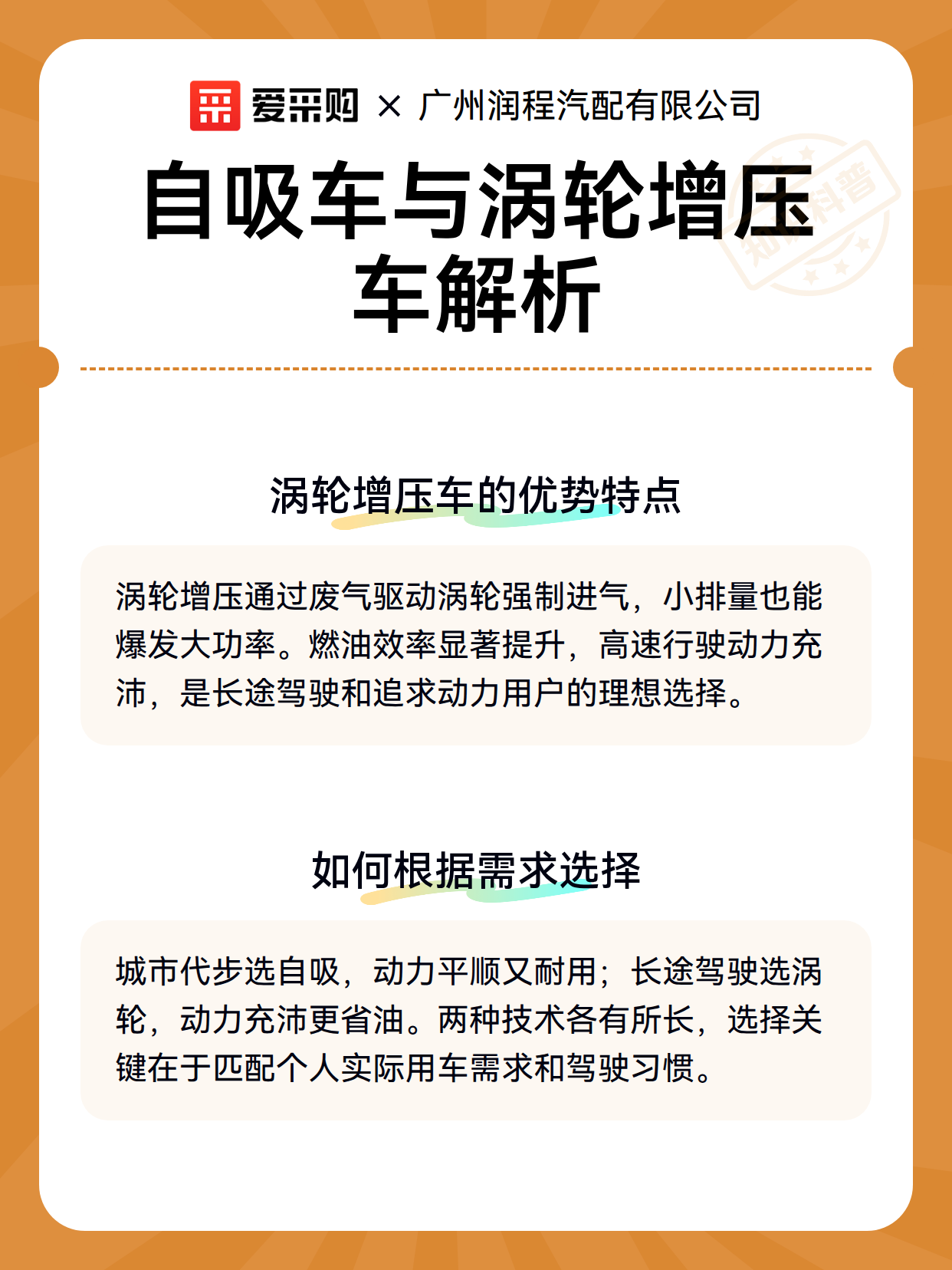 爱采购 × 广州润程汽配有限公司

自吸车与涡轮增压车解析

知识科普

涡轮增压车的优势特点

涡轮增压通过废气驱动涡轮强制进气，小排量也能爆发大功率。燃油效率显著提升，高速行驶动力充沛，是长途驾驶和追求动力用户的理想选择。

如何根据需求选择

城市代步选自吸，动力平顺又耐用；长途驾驶选涡轮，动力充沛更省油。两种技术各有所长，选择关键在于匹配个人实际用车需求和驾驶习惯。